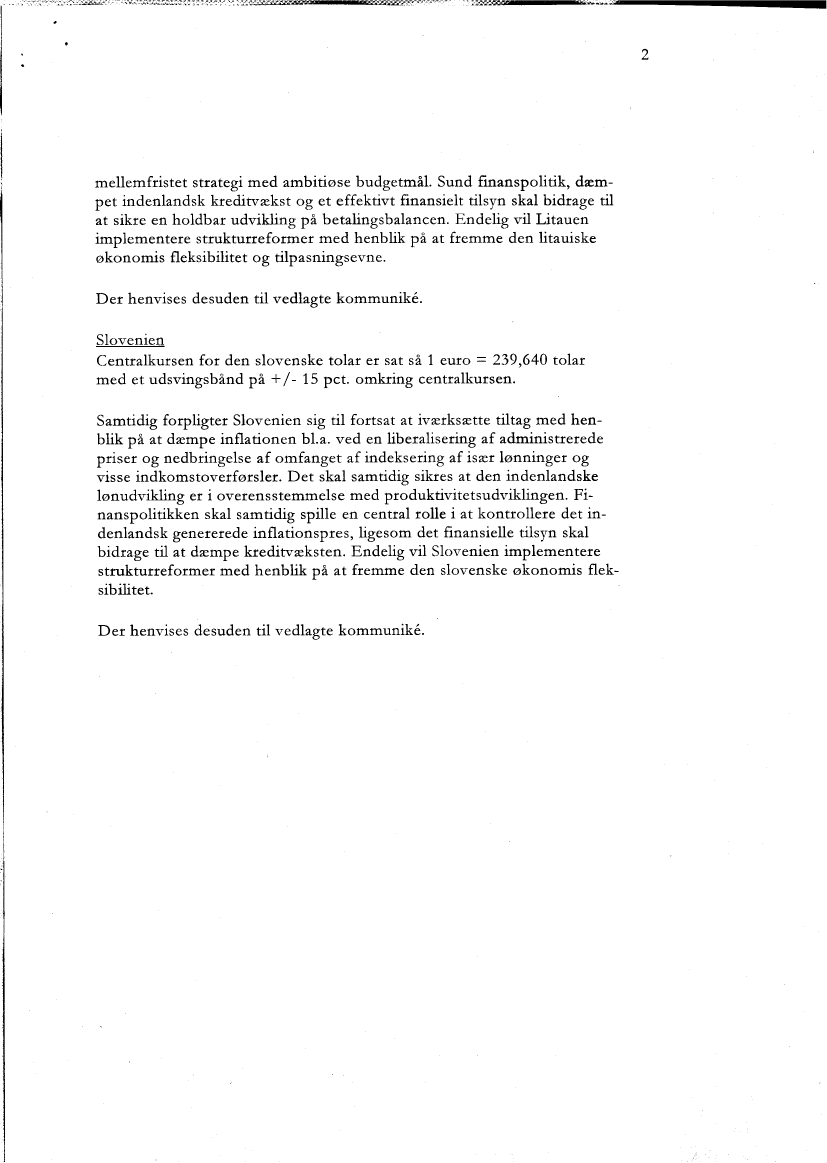 2

mellemfristet strategi med ambitiøse budgetmål. Sund finanspolitik, dæmpet indenlandsk kreditvækst og et effektivt finansielt tilsyn skal bidrage til at sikre en holdbar udvikling på betalingsbalancen. Endelig vil Litauen implementere strukturreformer med henblik på at fremme den litauiske økonomis fleksibilitet og tilpasningsevne.

Der henvises desuden til vedlagte kommuniké.

Slovenien
Centralkursen for den slovenske tolar er sat så 1 euro = 239,640 tolar med et udsvingsbånd på +/- 15 pct. omkring centralkursen.

Samtidig forpligter Slovenien sig til fortsat at iværksætte tiltag med henblik på at dæmpe inflationen bl.a. ved en liberalisering af administrerede priser og nedbringelse af omfanget af indeksering af især lønninger og visse indkomstoverførsler. Det skal samtidig sikres at den indenlandske lønudvikling er i overensstemmelse med produktivitetsudviklingen. Finanspolitikken skal samtidig spille en central rolle i at kontrollere det indenlandsk genererede inflationspres, ligesom det finansielle tilsyn skal bidrage til at dæmpe kreditvæksten. Endelig vil Slovenien implementere strukturreformer med henblik på at fremme den slovenske økonomis fleksibilitet.

Der henvises desuden til vedlagte kommuniké.